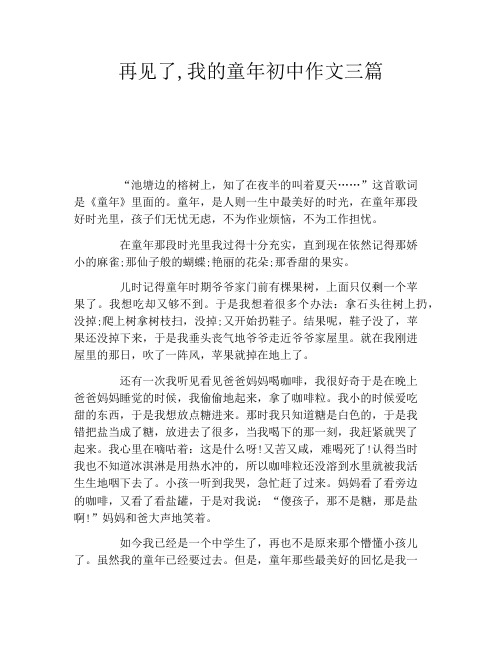 再见了,我的童年初中作文三篇

“池塘边的榕树上，知了在夜半的叫着夏天……”这首歌词是《童年》里面的。童年，是人则一生中最美好的时光，在童年那段好时光里，孩子们无忧无虑，不为作业烦恼，不为工作担忧。

在童年那段时光里我过得十分充实，直到现在依然记得那娇小的麻雀;那仙子般的蝴蝶;艳丽的花朵;那香甜的果实。

儿时记得童年时期爷爷家门前有棵果树，上面只仅剩一个苹果了。我想吃却又够不到。于是我想着很多个办法：拿石头往树上扔，没掉;爬上树拿树枝扫，没掉;又开始扔鞋子。结果呢，鞋子没了，苹果还没掉下来，于是我垂头丧气地爷爷走近爷爷家屋里。就在我刚进屋里的那日，吹了一阵风，苹果就掉在地上了。

还有一次我听见看见爸爸妈妈喝咖啡，我很好奇于是在晚上爸爸妈妈睡觉的时候，我偷偷地起来，拿了咖啡粒。我小的时候爱吃甜的东西，于是我想放点糖进来。那时我只知道糖是白色的，于是我错把盐当成了糖，放进去了很多，当我喝下的那一刻，我赶紧就哭了起来。我心里在嘀咕着：这是什么呀!又苦又咸，难喝死了!认得当时我也不知道冰淇淋是用热水冲的，所以咖啡粒还没溶到水里就被我活生生地咽下去了。小孩一听到我哭，急忙赶了过来。妈妈看了看旁边的咖啡，又看了看盐罐，于是对我说：“傻孩子，那不是糖，那是盐啊!”妈妈和爸大声地笑着。

如今我已经是一个中学生了，再也不是原来那个懵懂小孩儿了。虽然我的童年已经要过去。但是，童年那些最美好的回忆是我一